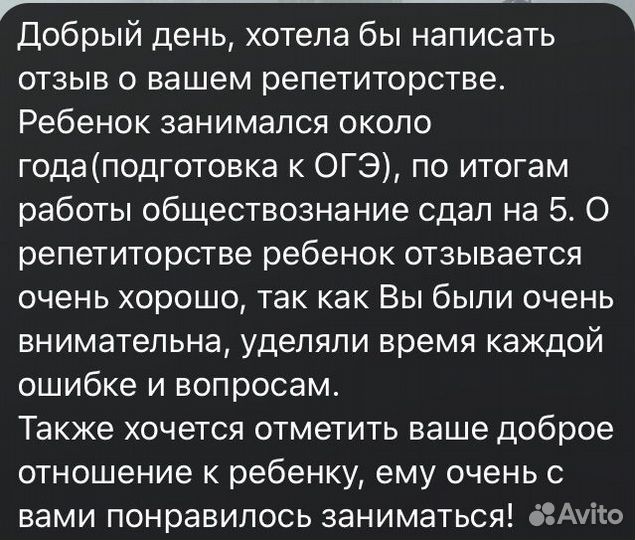 Добрый день, хотела бы написать отзыв о вашем репетиторстве. Ребенок занимался около года(подготовка к ОГЭ), по итогам работы обществознание сдал на 5. О репетиторстве ребенок отзывается очень хорошо, так как Вы были очень внимательна, уделяли время каждой ошибке и вопросам.
Также хочется отметить ваше доброе отношение к ребенку, ему очень с вами понравилось заниматься!

Avito